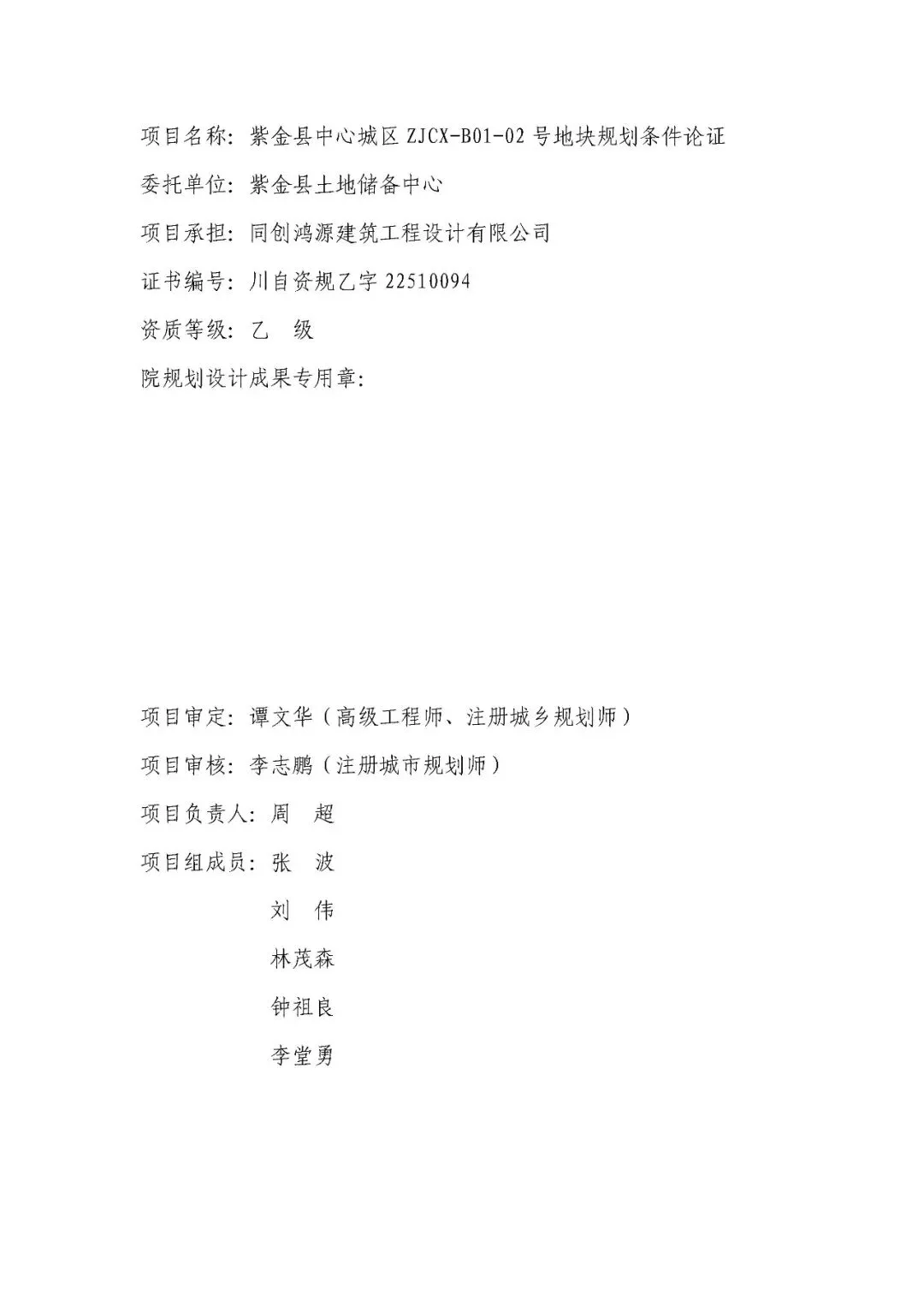 项目名称：紫金县中心城区 ZJCX-B01-02 号地块规划条件论证

委托单位：紫金县土地储备中心

项目承担：同创鸿源建筑工程设计有限公司

证书编号：川自资规乙字 22510094

资质等级：乙　级

院规划设计成果专用章：

项目审定：谭文华（高级工程师、注册城乡规划师）

项目审核：李志鹏（注册城市规划师）

项目负责人：周　超

项目组成员：张　波

刘　伟

林茂森

钟祖良

李堂勇